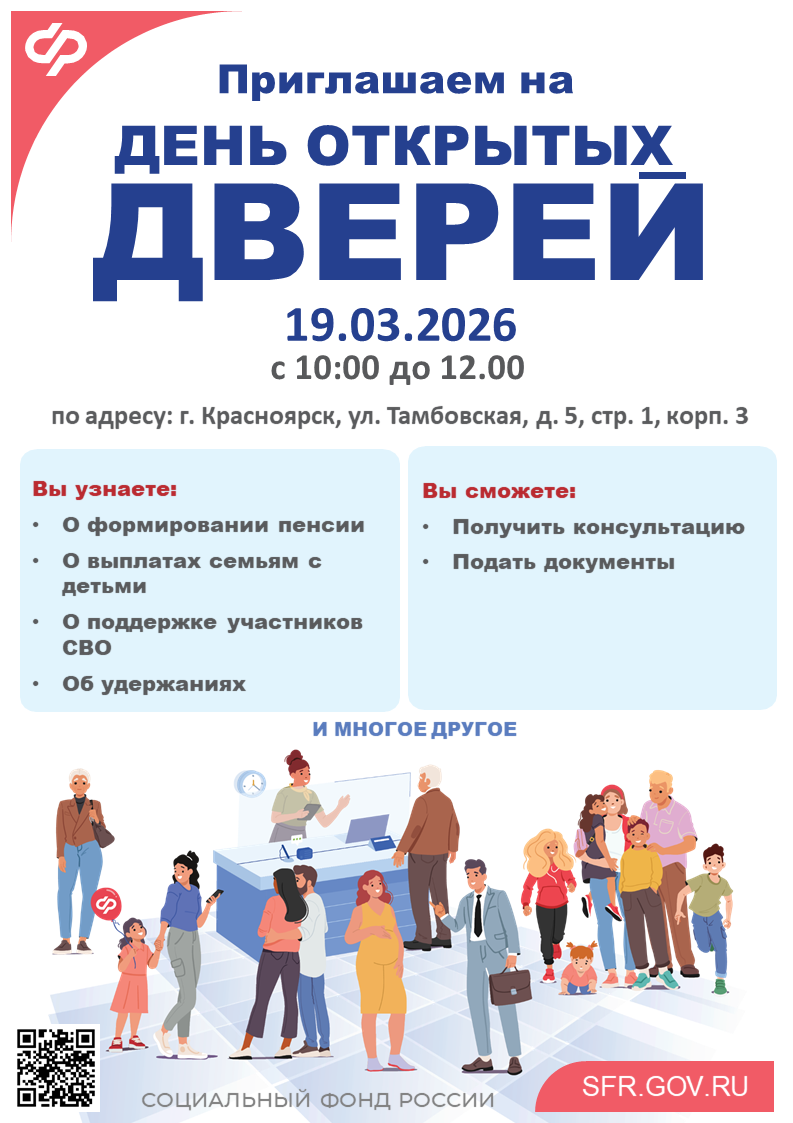 Приглашаем на
ДЕНЬ ОТКРЫТЫХ
ДВЕРЕЙ
19.03.2026
с 10:00 до 12.00

по адресу: г. Красноярск, ул. Тамбовская, д. 5, стр. 1, корп. 3

Вы узнаете:
• О формировании пенсии
• О выплатах семьям с детьми
• О поддержке участников СВО
• Об удержаниях

Вы сможете:
• Получить консультацию
• Подать документы

И МНОГОЕ ДРУГОЕ

СОЦИАЛЬНЫЙ ФОНД РОССИИ
SFR.GOV.RU